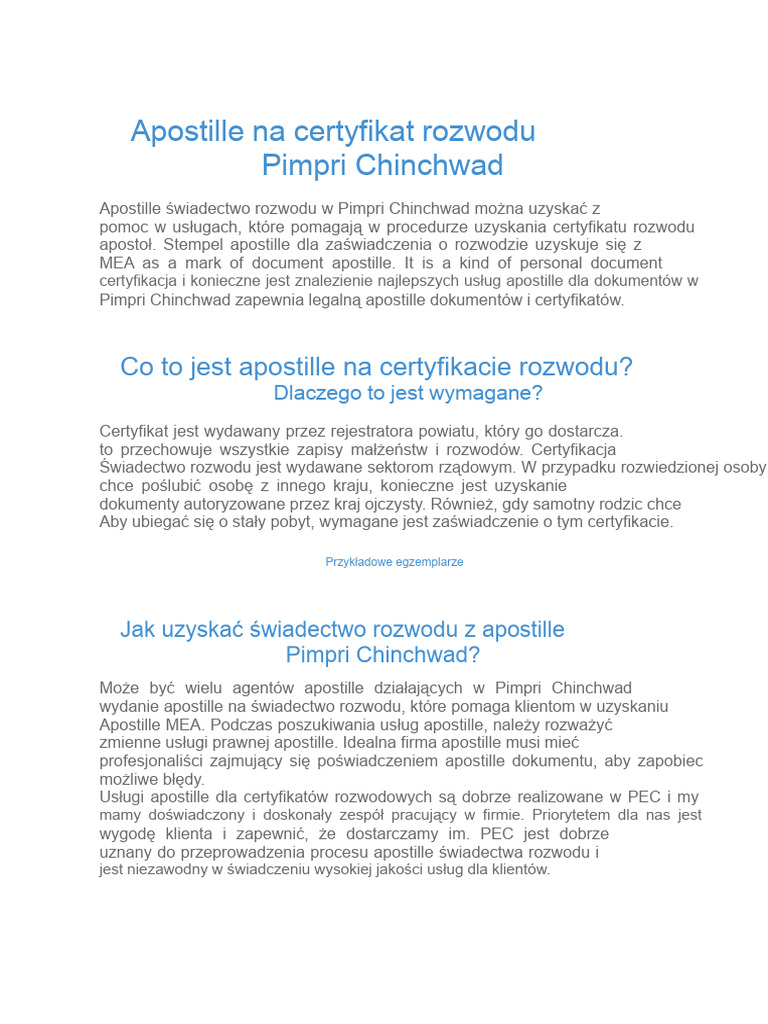 Apostille na certyfikat rozwodu
Pimpri Chinchwad

Apostille świadectwo rozwodu w Pimpri Chinchwad można uzyskać z pomoc w usługach, które pomagają w procedurze uzyskania certyfikatu rozwodu apostoł. Stempel apostille dla zaświadczenia o rozwodzie uzyskuje się z MEA as a mark of document apostille. It is a kind of personal document certyfikacja i konieczne jest znalezienie najlepszych usług apostille dla dokumentów w Pimpri Chinchwad zapewnia legalną apostille dokumentów i certyfikatów.

Co to jest apostille na certyfikacie rozwodu?
Dlaczego to jest wymagane?

Certyfikat jest wydawany przez rejestratora powiatu, który go dostarcza. to przechowuje wszystkie zapisy małżeństw i rozwodów. Certyfikacja Świadectwo rozwodu jest wydawane sektorom rządowym. W przypadku rozwiedzionej osoby chce poślubić osobę z innego kraju, konieczne jest uzyskanie dokumenty autoryzowane przez kraj ojczysty. Również, gdy samotny rodzic chce Aby ubiegać się o stały pobyt, wymagane jest zaświadczenie o tym certyfikacie.

Przykładowe egzemplarze

Jak uzyskać świadectwo rozwodu z apostille
Pimpri Chinchwad?

Może być wielu agentów apostille działających w Pimpri Chinchwad wydanie apostille na świadectwo rozwodu, które pomaga klientom w uzyskaniu Apostille MEA. Podczas poszukiwania usług apostille, należy rozważyć zmienne usługi prawnej apostille. Idealna firma apostille musi mieć profesjonaliści zajmujący się poświadczeniem apostille dokumentu, aby zapobiec możliwe błędy.
Usługi apostille dla certyfikatów rozwodowych są dobrze realizowane w PEC i my mamy doświadczony i doskonały zespół pracujący w firmie. Priorytetem dla nas jest wygodę klienta i zapewnić, że dostarczamy im. PEC jest dobrze uznany do przeprowadzenia procesu apostille świadectwa rozwodu i jest niezawodny w świadczeniu wysokiej jakości usług dla klientów.